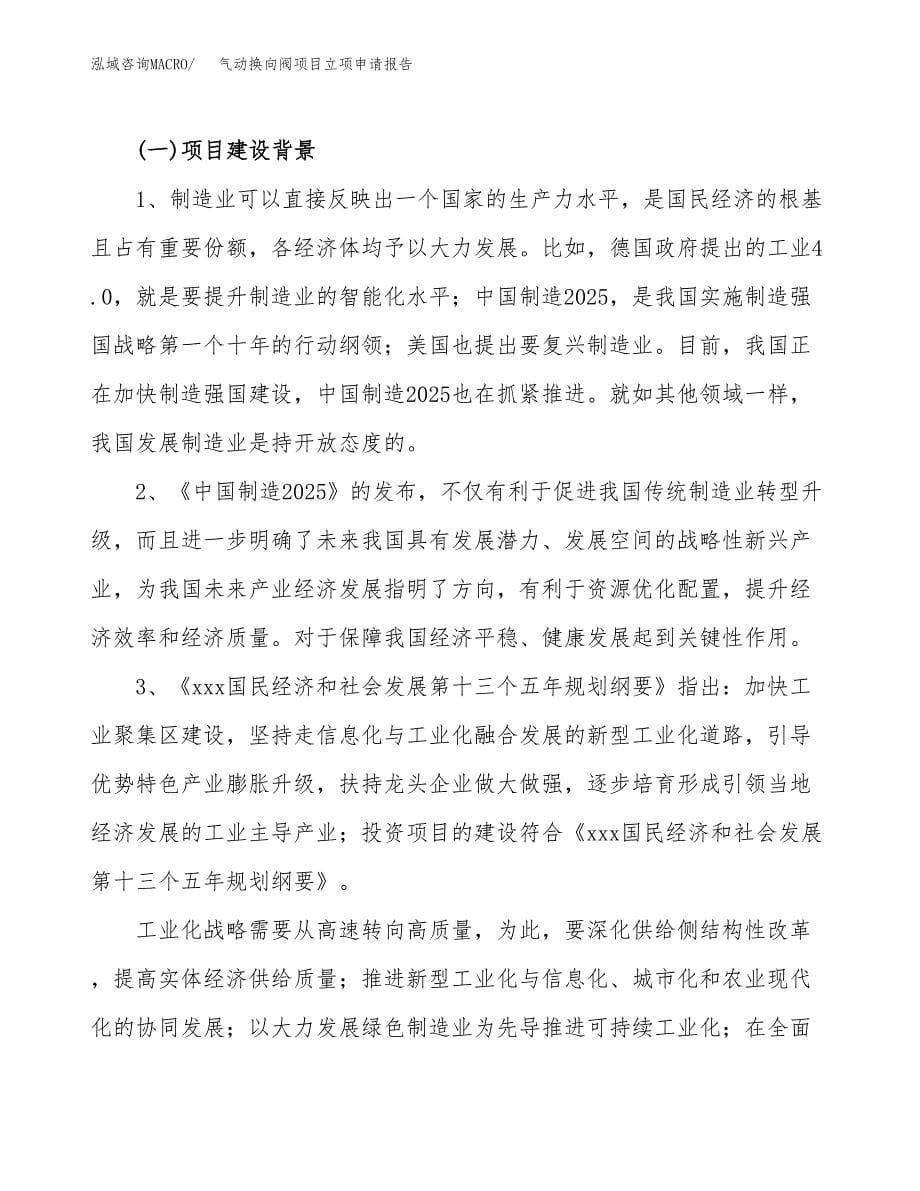 泓域咨询MACRO/　气动换向阀项目立项申请报告

(一)项目建设背景

1、制造业可以直接反映出一个国家的生产力水平，是国民经济的根基且占有重要份额，各经济体均予以大力发展。比如，德国政府提出的工业4.0，就是要提升制造业的智能化水平；中国制造2025，是我国实施制造强国战略第一个十年的行动纲领；美国也提出要复兴制造业。目前，我国正在加快制造强国建设，中国制造2025也在抓紧推进。就如其他领域一样，我国发展制造业是持开放态度的。

2、《中国制造2025》的发布，不仅有利于促进我国传统制造业转型升级，而且进一步明确了未来我国具有发展潜力、发展空间的战略性新兴产业，为我国未来产业经济发展指明了方向，有利于资源优化配置，提升经济效率和经济质量。对于保障我国经济平稳、健康发展起到关键性作用。

3、《xxx国民经济和社会发展第十三个五年规划纲要》指出：加快工业聚集区建设，坚持走信息化与工业化融合发展的新型工业化道路，引导优势特色产业膨胀升级，扶持龙头企业做大做强，逐步培育形成引领当地经济发展的工业主导产业；投资项目的建设符合《xxx国民经济和社会发展第十三个五年规划纲要》。

工业化战略需要从高速转向高质量，为此，要深化供给侧结构性改革，提高实体经济供给质量；推进新型工业化与信息化、城市化和农业现代化的协同发展；以大力发展绿色制造业为先导推进可持续工业化；在全面